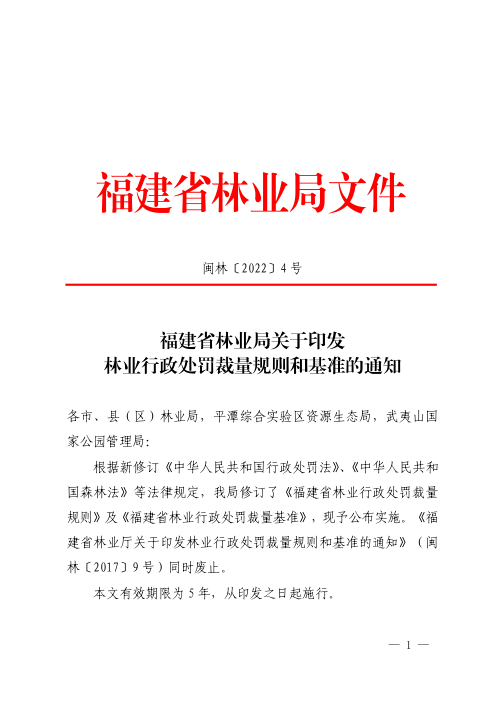 福建省林业局文件

闽林〔2022〕4号

福建省林业局关于印发
林业行政处罚裁量规则和基准的通知

各市、县（区）林业局，平潭综合实验区资源生态局，武夷山国家公园管理局：

根据新修订《中华人民共和国行政处罚法》、《中华人民共和国森林法》等法律规定，我局修订了《福建省林业行政处罚裁量规则》及《福建省林业行政处罚裁量基准》，现予公布实施。《福建省林业厅关于印发林业行政处罚裁量规则和基准的通知》（闽林〔2017〕9号）同时废止。

本文有效期限为5年，从印发之日起施行。

— 1 —